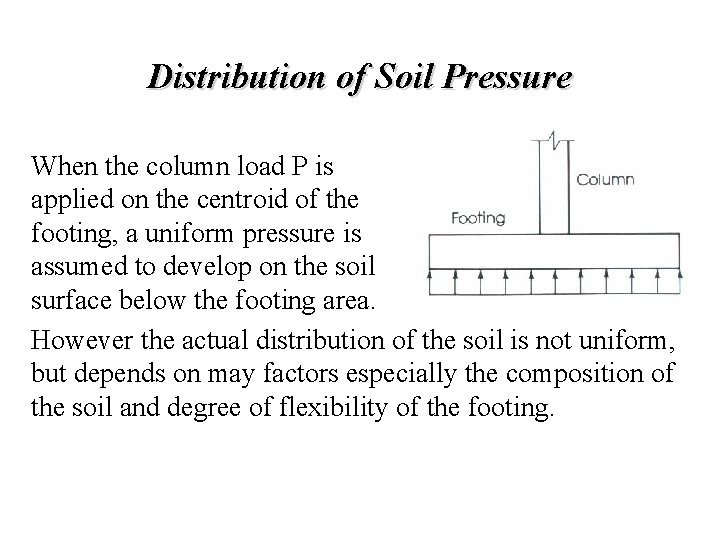 Distribution of Soil Pressure

When the column load P is applied on the centroid of the footing, a uniform pressure is assumed to develop on the soil surface below the footing area.

Column

Footing

However the actual distribution of the soil is not uniform, but depends on may factors especially the composition of the soil and degree of flexibility of the footing.